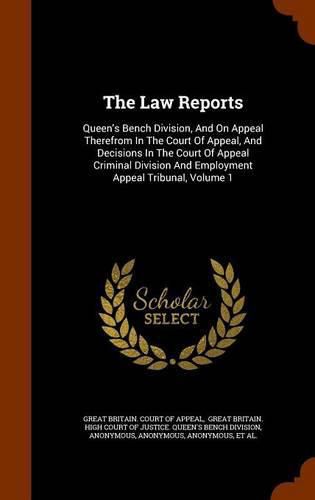 The Law Reports

Queen's Bench Division, And On Appeal Therefrom In The Court Of Appeal, And Decisions In The Court Of Appeal Criminal Division And Employment Appeal Tribunal, Volume 1

Scholar SELECT

GREAT BRITAIN. COURT OF APPEAL, GREAT BRITAIN. HIGH COURT OF JUSTICE. QUEEN'S BENCH DIVISION, ANONYMOUS, ANONYMOUS, ANONYMOUS, ET AL.